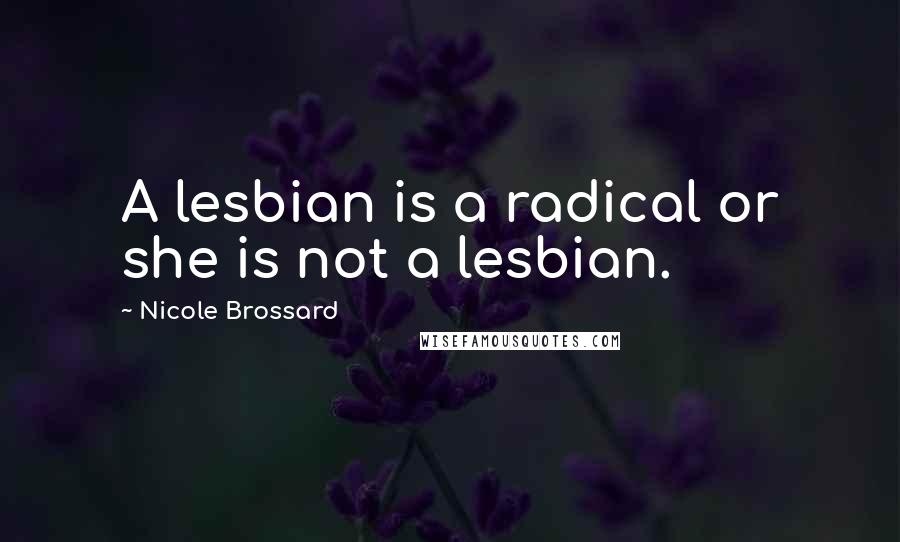 A lesbian is a radical or she is not a lesbian.

~ Nicole Brossard

WISEFAMOUSQUOTES.COM